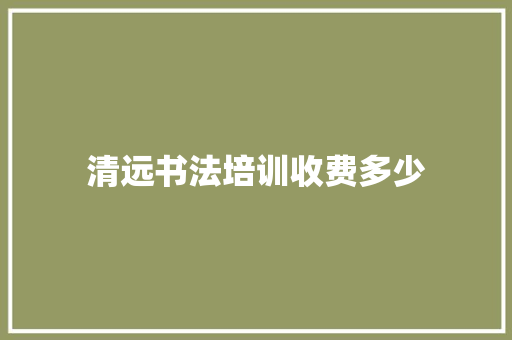 清远书法培训收费多少